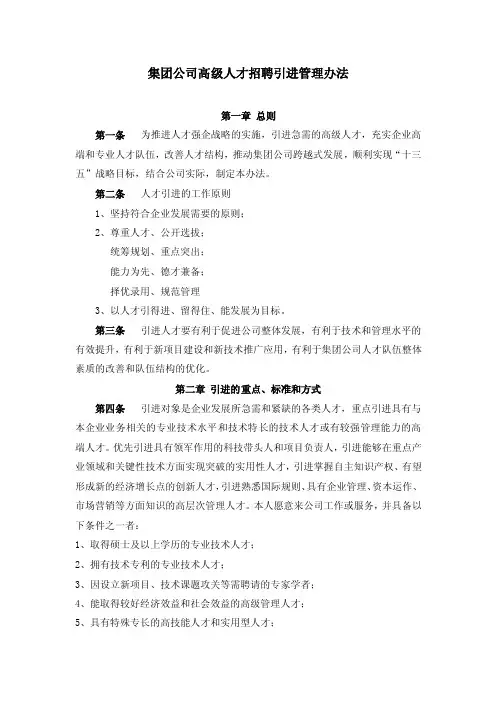 集团公司高级人才招聘引进管理办法

第一章 总则

第一条 为推进人才强企战略的实施，引进急需的高级人才，充实企业高端和专业人才队伍，改善人才结构，推动集团公司跨越式发展，顺利实现“十三五”战略目标，结合公司实际，制定本办法。

第二条 人才引进的工作原则

1、坚持符合企业发展需要的原则；

2、尊重人才、公开选拔；

统筹规划、重点突出；

能力为先、德才兼备；

择优录用、规范管理

3、以人才引得进、留得住、能发展为目标。

第三条 引进人才要有利于促进公司整体发展，有利于技术和管理水平的有效提升，有利于新项目建设和新技术推广应用，有利于集团公司人才队伍整体素质的改善和队伍结构的优化。

第二章 引进的重点、标准和方式

第四条 引进对象是企业发展所急需和紧缺的各类人才，重点引进具有与本企业业务相关的专业技术水平和技术特长的技术人才或有较强管理能力的高端人才。优先引进具有领军作用的科技带头人和项目负责人，引进能够在重点产业领域和关键性技术方面实现突破的实用性人才，引进掌握自主知识产权、有望形成新的经济增长点的创新人才，引进熟悉国际规则、具有企业管理、资本运作、市场营销等方面知识的高层次管理人才。本人愿意来公司工作或服务，并具备以下条件之一者：

1、取得硕士及以上学历的专业技术人才；

2、拥有技术专利的专业技术人才；

3、因设立新项目、技术课题攻关等需聘请的专家学者；

4、能取得较好经济效益和社会效益的高级管理人才；

5、具有特殊专长的高技能人才和实用型人才；